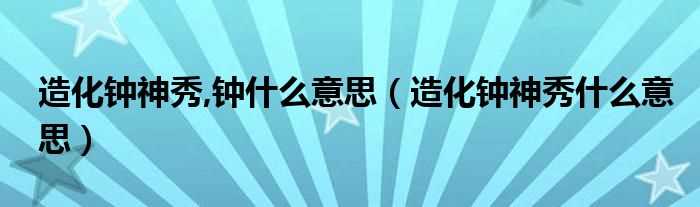 造化钟神秀,钟什么意思（造化钟神秀什么意思）